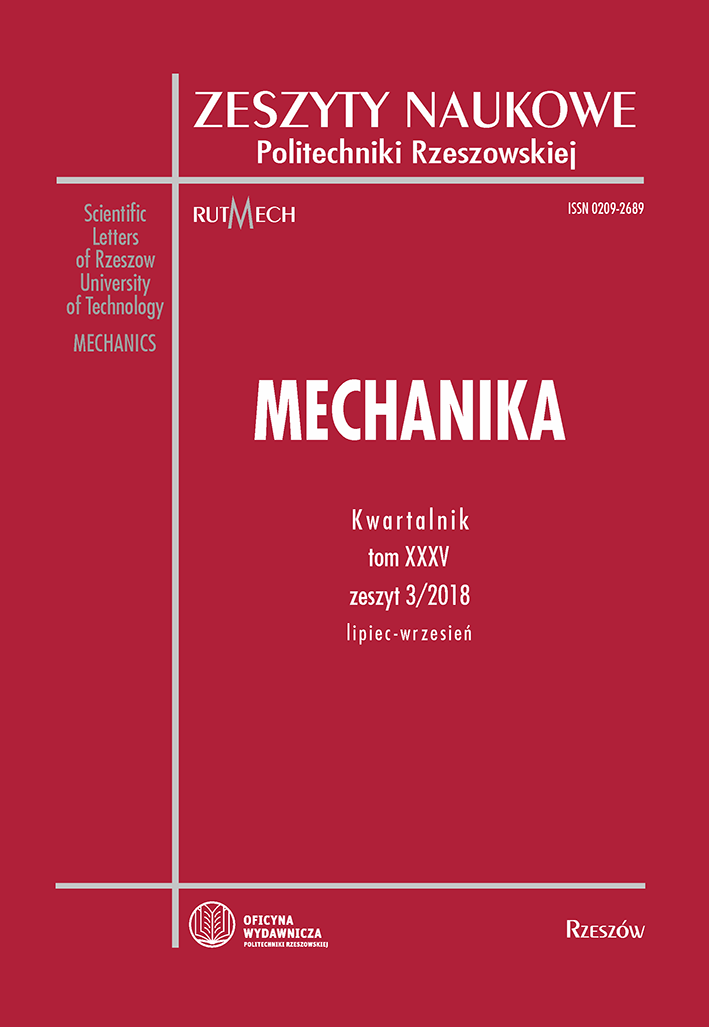 ZESZYTY NAUKOWE
Politechniki Rzeszowskiej

Scientific Letters of Rzeszow University of Technology
MECHANICS

RUTMECH

ISSN 0209-2689

MECHANIKA

Kwartalnik
tom XXXV
zeszyt 3/2018
lipiec-wrzesień

OFICYNA WYDAWNICZA
POLITECHNIKI RZESZOWSKIEJ

Rzeszów